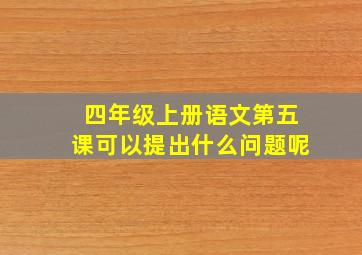 四年级上册语文第五课可以提出什么问题呢